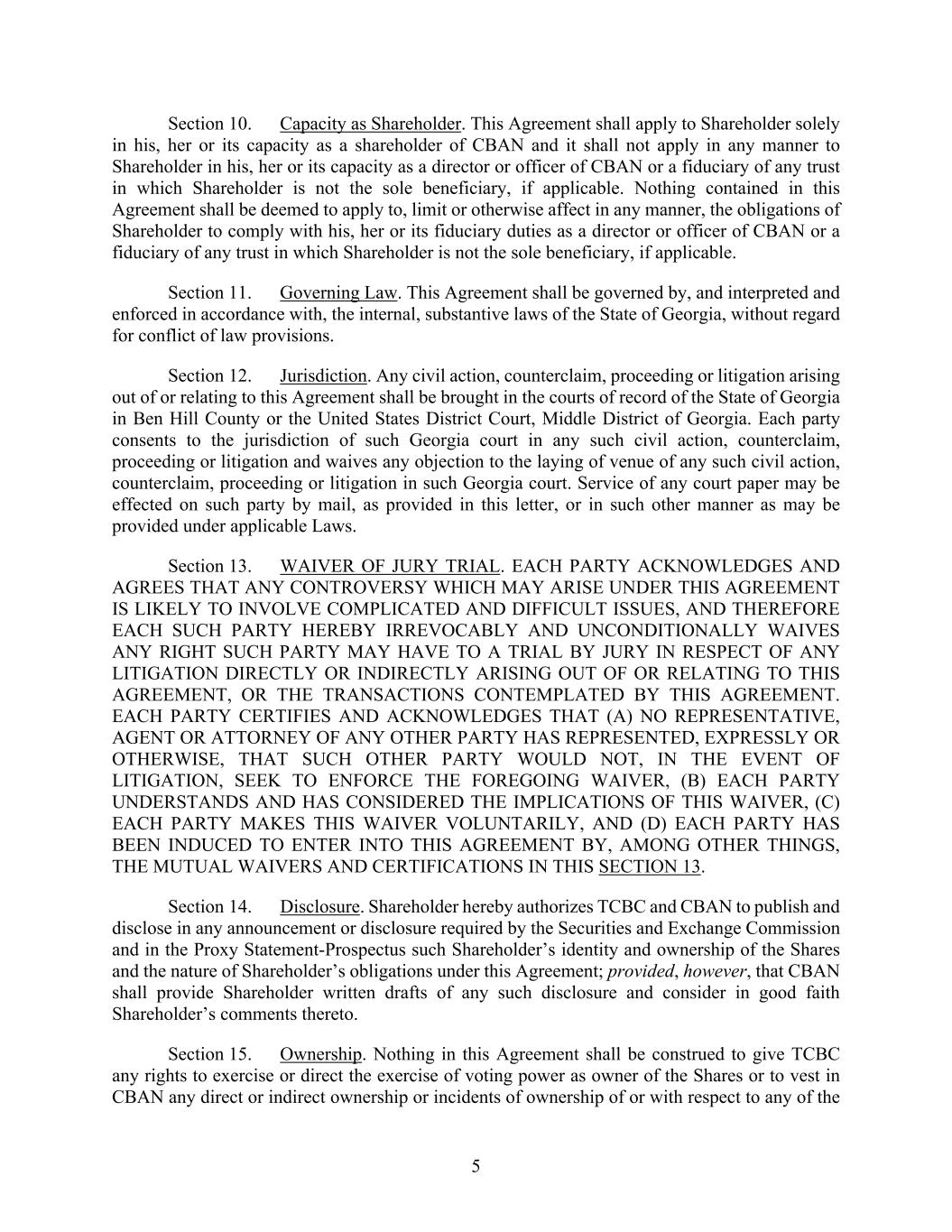 Section 10. Capacity as Shareholder. This Agreement shall apply to Shareholder solely in his, her or its capacity as a shareholder of CBAN and it shall not apply in any manner to Shareholder in his, her or its capacity as a director or officer of CBAN or a fiduciary of any trust in which Shareholder is not the sole beneficiary, if applicable. Nothing contained in this Agreement shall be deemed to apply to, limit or otherwise affect in any manner, the obligations of Shareholder to comply with his, her or its fiduciary duties as a director or officer of CBAN or a fiduciary of any trust in which Shareholder is not the sole beneficiary, if applicable.

Section 11. Governing Law. This Agreement shall be governed by, and interpreted and enforced in accordance with, the internal, substantive laws of the State of Georgia, without regard for conflict of law provisions.

Section 12. Jurisdiction. Any civil action, counterclaim, proceeding or litigation arising out of or relating to this Agreement shall be brought in the courts of record of the State of Georgia in Ben Hill County or the United States District Court, Middle District of Georgia. Each party consents to the jurisdiction of such Georgia court in any such civil action, counterclaim, proceeding or litigation and waives any objection to the laying of venue of any such civil action, counterclaim, proceeding or litigation in such Georgia court. Service of any court paper may be effected on such party by mail, as provided in this letter, or in such other manner as may be provided under applicable Laws.

Section 13. WAIVER OF JURY TRIAL. EACH PARTY ACKNOWLEDGES AND AGREES THAT ANY CONTROVERSY WHICH MAY ARISE UNDER THIS AGREEMENT IS LIKELY TO INVOLVE COMPLICATED AND DIFFICULT ISSUES, AND THEREFORE EACH SUCH PARTY HEREBY IRREVOCABLY AND UNCONDITIONALLY WAIVES ANY RIGHT SUCH PARTY MAY HAVE TO A TRIAL BY JURY IN RESPECT OF ANY LITIGATION DIRECTLY OR INDIRECTLY ARISING OUT OF OR RELATING TO THIS AGREEMENT, OR THE TRANSACTIONS CONTEMPLATED BY THIS AGREEMENT. EACH PARTY CERTIFIES AND ACKNOWLEDGES THAT (A) NO REPRESENTATIVE, AGENT OR ATTORNEY OF ANY OTHER PARTY HAS REPRESENTED, EXPRESSLY OR OTHERWISE, THAT SUCH OTHER PARTY WOULD NOT, IN THE EVENT OF LITIGATION, SEEK TO ENFORCE THE FOREGOING WAIVER, (B) EACH PARTY UNDERSTANDS AND HAS CONSIDERED THE IMPLICATIONS OF THIS WAIVER, (C) EACH PARTY MAKES THIS WAIVER VOLUNTARILY, AND (D) EACH PARTY HAS BEEN INDUCED TO ENTER INTO THIS AGREEMENT BY, AMONG OTHER THINGS, THE MUTUAL WAIVERS AND CERTIFICATIONS IN THIS SECTION 13.

Section 14. Disclosure. Shareholder hereby authorizes TCBC and CBAN to publish and disclose in any announcement or disclosure required by the Securities and Exchange Commission and in the Proxy Statement-Prospectus such Shareholder’s identity and ownership of the Shares and the nature of Shareholder’s obligations under this Agreement; provided, however, that CBAN shall provide Shareholder written drafts of any such disclosure and consider in good faith Shareholder’s comments thereto.

Section 15. Ownership. Nothing in this Agreement shall be construed to give TCBC any rights to exercise or direct the exercise of voting power as owner of the Shares or to vest in CBAN any direct or indirect ownership or incidents of ownership of or with respect to any of the

5